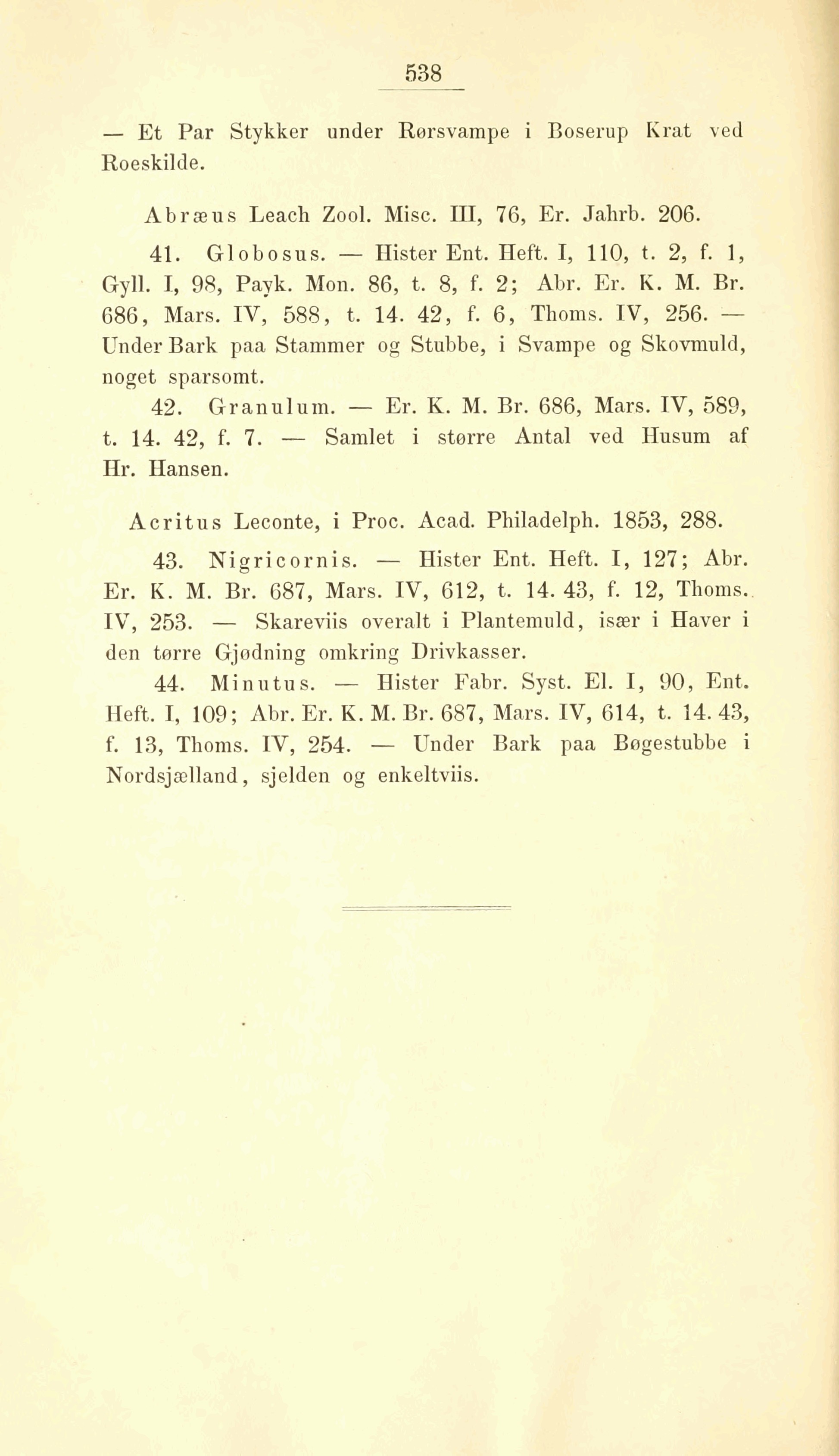 538

— Et Par Stykker under Rørsvampe i Boserup Krat ved Roeskilde.

Abræus Leach Zool. Misc. III, 76, Er. Jahrb. 206.

41. Globosus. — Hister Ent. Heft. I, 110, t. 2, f. 1, Gyll. I, 98, Payk. Mon. 86, t. 8, f. 2; Abr. Er. K. M. Br. 686, Mars. IV, 588, t. 14. 42, f. 6, Thoms. IV, 256. — Under Bark paa Stammer og Stubbe, i Svampe og Skovmuld, noget sparsomt.

42. Granulum. — Er. K. M. Br. 686, Mars. IV, 589, t. 14. 42, f. 7. — Samlet i større Antal ved Husum af Hr. Hansen.

Acritus Leconte, i Proc. Acad. Philadelph. 1853, 288.

43. Nigricornis. — Hister Ent. Heft. I, 127; Abr. Er. K. M. Br. 687, Mars. IV, 612, t. 14. 43, f. 12, Thoms. IV, 253. — Skareviis overalt i Plantemuld, især i Haver i den tørre Gjødning omkring Drivkasser.

44. Minutus. — Hister Fabr. Syst. El. I, 90, Ent. Heft. I, 109; Abr. Er. K. M. Br. 687, Mars. IV, 614, t. 14. 43, f. 13, Thoms. IV, 254. — Under Bark paa Bøgestubbe i Nordsjælland, sjelden og enkeltviis.